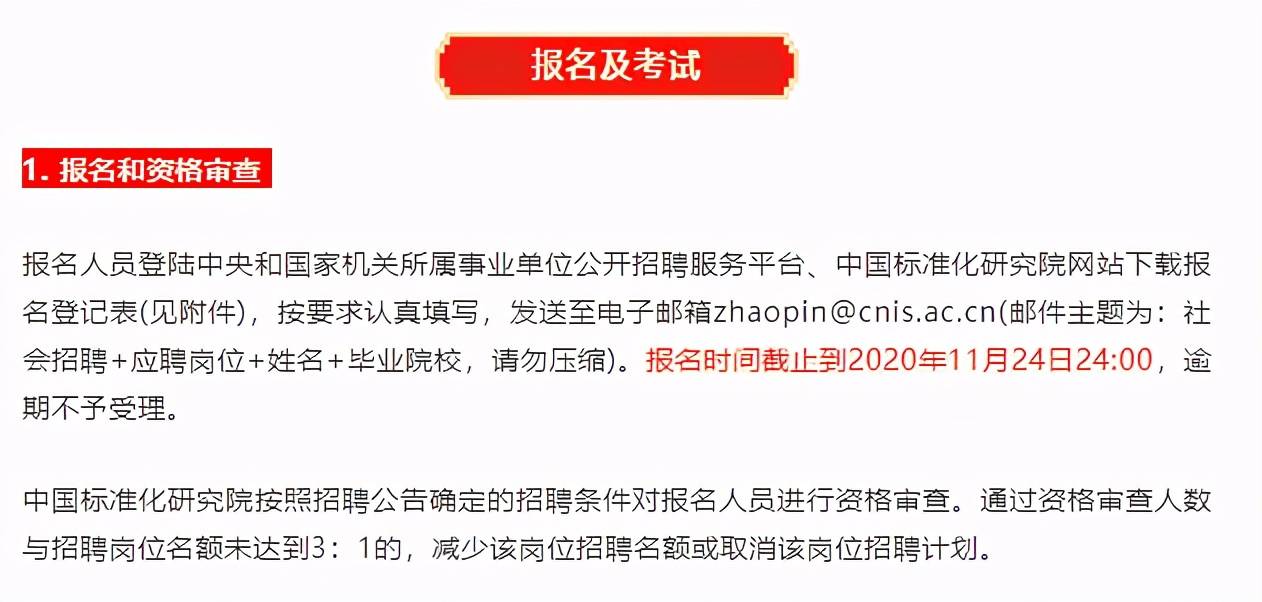 报名及考试

1. 报名和资格审查

报名人员登陆中央和国家机关所属事业单位公开招聘服务平台、中国标准化研究院网站下载报名登记表(见附件)，按要求认真填写，发送至电子邮箱zhaopin@cnis.ac.cn(邮件主题为：社会招聘+应聘岗位+姓名+毕业院校，请勿压缩)。报名时间截止到2020年11月24日24:00，逾期不予受理。

中国标准化研究院按照招聘公告确定的招聘条件对报名人员进行资格审查。通过资格审查人数与招聘岗位名额未达到3：1的，减少该岗位招聘名额或取消该岗位招聘计划。